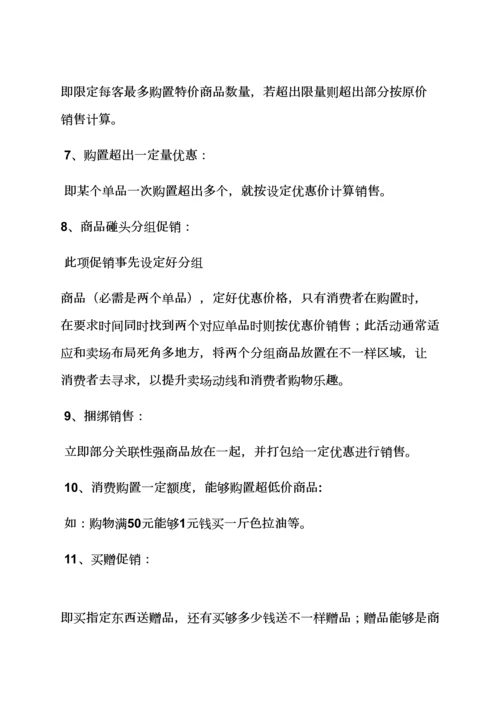 即限定每客最多购置特价商品数量，若超出限量则超出部分按原价销售计算。

7、购置超出一定量优惠：

即某个单品一次购置超出多个，就按设定优惠价计算销售。

8、商品碰头分组促销：

此项促销事先设定好分组

商品（必需是两个单品），定好优惠价格，只有消费者在购置时，在要求时间同时找到两个对应单品时则按优惠价销售；此活动通常适应和卖场布局死角多地方，将两个分组商品放置在不一样区域，让消费者去寻求，以提升卖场动线和消费者购物乐趣。

9、捆绑销售：

立即部分关联性强商品放在一起，并打包给一定优惠进行销售。

10、消费购置一定额度，能够购置超低价商品：

如：购物满50元能够1元钱买一斤色拉油等。

11、买赠促销：

即买指定东西送赠品，还有买够多少钱送不一样赠品；赠品能够是商